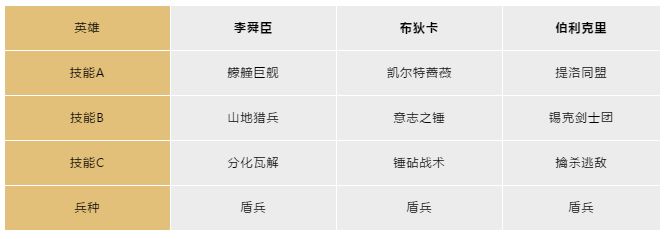 | 英雄 | 李舜臣 | 布狄卡 | 伯利克里 |
|---|---|---|---|
| 技能A | 艨艟巨舰 | 凯尔特蔷薇 | 提洛同盟 |
| 技能B | 山地猎兵 | 意志之锤 | 锡克剑士团 |
| 技能C | 分化瓦解 | 锤砧战术 | 擒杀逃敌 |
| 兵种 | 盾兵 | 盾兵 | 盾兵 |